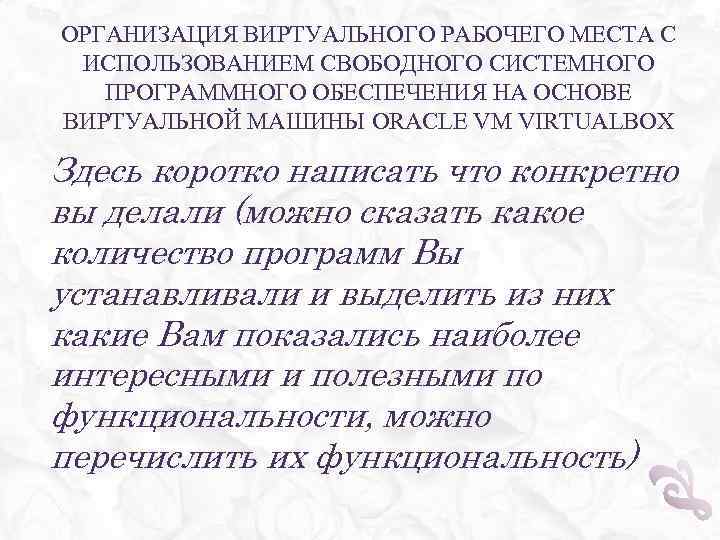 ОРГАНИЗАЦИЯ ВИРТУАЛЬНОГО РАБОЧЕГО МЕСТА С ИСПОЛЬЗОВАНИЕМ СВОБОДНОГО СИСТЕМНОГО ПРОГРАММНОГО ОБЕСПЕЧЕНИЯ НА ОСНОВЕ ВИРТУАЛЬНОЙ МАШИНЫ ORACLE VM VIRTUALBOX

Здесь коротко написать что конкретно вы делали (можно сказать какое количество программ Вы устанавливали и выделить из них какие Вам показались наиболее интересными и полезными по функциональности, можно перечислить их функциональность)